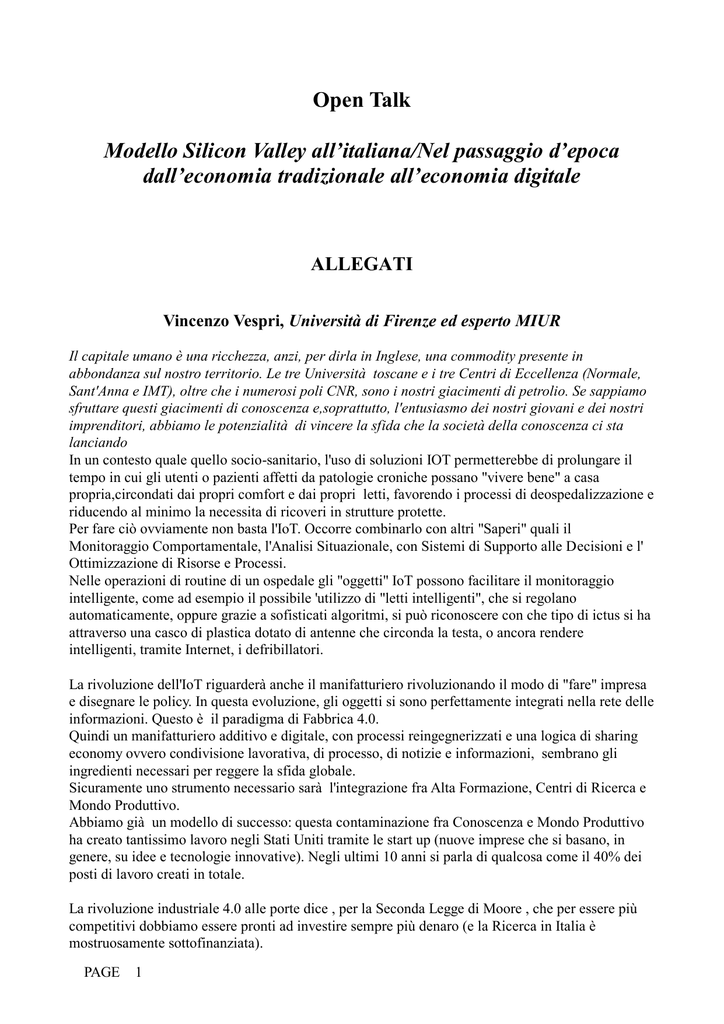 Open Talk

Modello Silicon Valley all'italiana/Nel passaggio d'epoca dall'economia tradizionale all'economia digitale

ALLEGATI

Vincenzo Vespri, Università di Firenze ed esperto MIUR

Il capitale umano è una ricchezza, anzi, per dirla in Inglese, una commodity presente in abbondanza sul nostro territorio. Le tre Università toscane e i tre Centri di Eccellenza (Normale, Sant'Anna e IMT), oltre che i numerosi poli CNR, sono i nostri giacimenti di petrolio. Se sappiamo sfruttare questi giacimenti di conoscenza e,soprattutto, l'entusiasmo dei nostri giovani e dei nostri imprenditori, abbiamo le potenzialità di vincere la sfida che la società della conoscenza ci sta lanciando
In un contesto quale quello socio-sanitario, l'uso di soluzioni IOT permetterebbe di prolungare il tempo in cui gli utenti o pazienti affetti da patologie croniche possano "vivere bene" a casa propria,circondati dai propri comfort e dai propri letti, favorendo i processi di deospedalizzazione e riducendo al minimo la necessita di ricoveri in strutture protette.
Per fare ciò ovviamente non basta l'IoT. Occorre combinarlo con altri "Saperi" quali il Monitoraggio Comportamentale, l'Analisi Situazionale, con Sistemi di Supporto alle Decisioni e l' Ottimizzazione di Risorse e Processi.
Nelle operazioni di routine di un ospedale gli "oggetti" IoT possono facilitare il monitoraggio intelligente, come ad esempio il possibile 'utilizzo di "letti intelligenti", che si regolano automaticamente, oppure grazie a sofisticati algoritmi, si può riconoscere con che tipo di ictus si ha attraverso una casco di plastica dotato di antenne che circonda la testa, o ancora rendere intelligenti, tramite Internet, i defribillatori.

La rivoluzione dell'IoT riguarderà anche il manifatturiero rivoluzionando il modo di "fare" impresa e disegnare le policy. In questa evoluzione, gli oggetti si sono perfettamente integrati nella rete delle informazioni. Questo è il paradigma di Fabbrica 4.0.
Quindi un manifatturiero additivo e digitale, con processi reingegnerizzati e una logica di sharing economy ovvero condivisione lavorativa, di processo, di notizie e informazioni, sembrano gli ingredienti necessari per reggere la sfida globale.
Sicuramente uno strumento necessario sarà l'integrazione fra Alta Formazione, Centri di Ricerca e Mondo Produttivo.
Abbiamo già un modello di successo: questa contaminazione fra Conoscenza e Mondo Produttivo ha creato tantissimo lavoro negli Stati Uniti tramite le start up (nuove imprese che si basano, in genere, su idee e tecnologie innovative). Negli ultimi 10 anni si parla di qualcosa come il 40% dei posti di lavoro creati in totale.

La rivoluzione industriale 4.0 alle porte dice , per la Seconda Legge di Moore , che per essere più competitivi dobbiamo essere pronti ad investire sempre più denaro (e la Ricerca in Italia è mostruosamente sottofinanziata).

PAGE 1